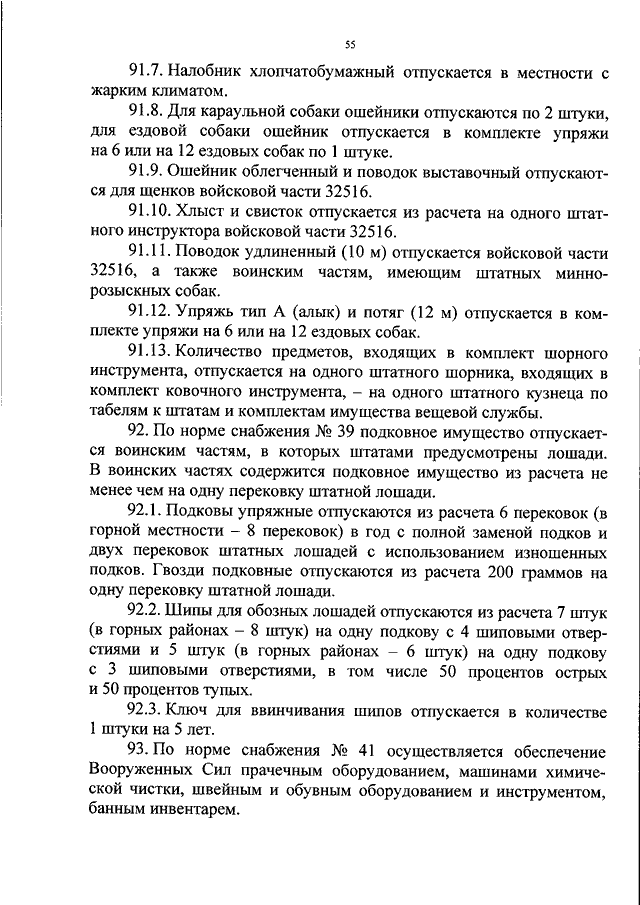 55

91.7. Налобник хлопчатобумажный отпускается в местности с жарким климатом.

91.8. Для караульной собаки ошейники отпускаются по 2 штуки, для ездовой собаки ошейник отпускается в комплекте упряжи на 6 или на 12 ездовых собак по 1 штуке.

91.9. Ошейник облегченный и поводок выставочный отпускаются для щенков войсковой части 32516.

91.10. Хлыст и свисток отпускается из расчета на одного штатного инструктора войсковой части 32516.

91.11. Поводок удлиненный (10 м) отпускается войсковой части 32516, а также воинским частям, имеющим штатных минно-розыскных собак.

91.12. Упряжь тип А (алык) и потяг (12 м) отпускается в комплекте упряжи на 6 или на 12 ездовых собак.

91.13. Количество предметов, входящих в комплект шорного инструмента, отпускается на одного штатного шорника, входящих в комплект ковочного инструмента, – на одного штатного кузнеца по табелям к штатам и комплектам имущества вещевой службы.

92. По норме снабжения № 39 подковное имущество отпускается воинским частям, в которых штатами предусмотрены лошади. В воинских частях содержится подковное имущество из расчета не менее чем на одну перековку штатной лошади.

92.1. Подковы упряжные отпускаются из расчета 6 перековок (в горной местности – 8 перековок) в год с полной заменой подков и двух перековок штатных лошадей с использованием изношенных подков. Гвозди подковные отпускаются из расчета 200 граммов на одну перековку штатной лошади.

92.2. Шипы для обозных лошадей отпускаются из расчета 7 штук (в горных районах – 8 штук) на одну подкову с 4 шиповыми отверстиями и 5 штук (в горных районах – 6 штук) на одну подкову с 3 шиповыми отверстиями, в том числе 50 процентов острых и 50 процентов тупых.

92.3. Ключ для ввинчивания шипов отпускается в количестве 1 штуки на 5 лет.

93. По норме снабжения № 41 осуществляется обеспечение Вооруженных Сил прачечным оборудованием, машинами химической чистки, швейным и обувным оборудованием и инструментом, банным инвентарем.